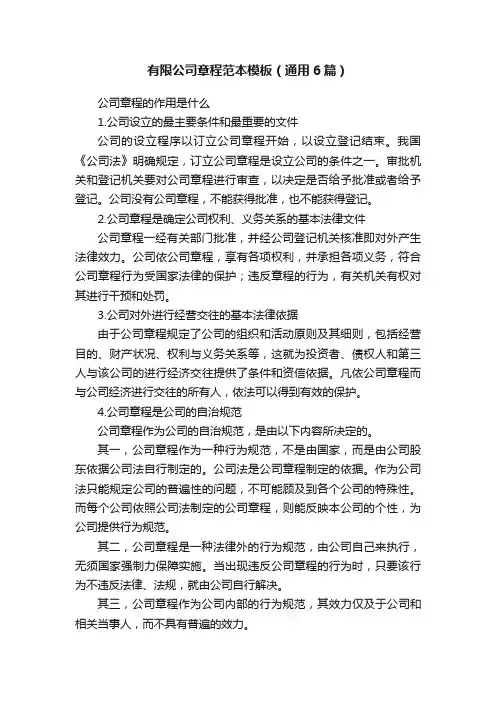 有限公司章程范本模板（通用6篇）

公司章程的作用是什么

1.公司设立的最主要条件和最重要的文件

公司的设立程序以订立公司章程开始，以设立登记结束。我国《公司法》明确规定，订立公司章程是设立公司的条件之一。审批机关和登记机关要对公司章程进行审查，以决定是否给予批准或者给予登记。公司没有公司章程，不能获得批准，也不能获得登记。

2.公司章程是确定公司权利、义务关系的基本法律文件

公司章程一经有关部门批准，并经公司登记机关核准即对外产生法律效力。公司依公司章程，享有各项权利，并承担各项义务，符合公司章程行为受国家法律的保护；违反章程的行为，有关机关有权对其进行干预和处罚。

3.公司对外进行经营交往的基本法律依据

由于公司章程规定了公司的组织和活动原则及其细则，包括经营目的、财产状况、权利与义务关系等，这就为投资者、债权人和第三人与该公司的进行经济交往提供了条件和资信依据。凡依公司章程而与公司经济进行交往的所有人，依法可以得到有效的保护。

4.公司章程是公司的自治规范

公司章程作为公司的自治规范，是由以下内容所决定的。

其一，公司章程作为一种行为规范，不是由国家，而是由公司股东依据公司法自行制定的。公司法是公司章程制定的依据。作为公司法只能规定公司的普遍性的问题，不可能顾及到各个公司的特殊性。而每个公司依照公司法制定的公司章程，则能反映本公司的个性，为公司提供行为规范。

其二，公司章程是一种法律外的行为规范，由公司自己来执行，无须国家强制力保障实施。当出现违反公司章程的行为时，只要该行为不违反法律、法规，就由公司自行解决。

其三，公司章程作为公司内部的行为规范，其效力仅及于公司和相关当事人，而不具有普遍的效力。